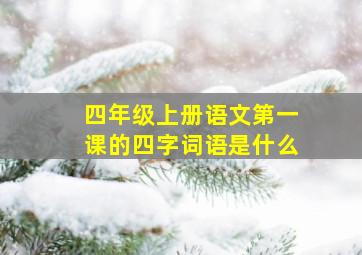 四年级上册语文第一课的四字词语是什么